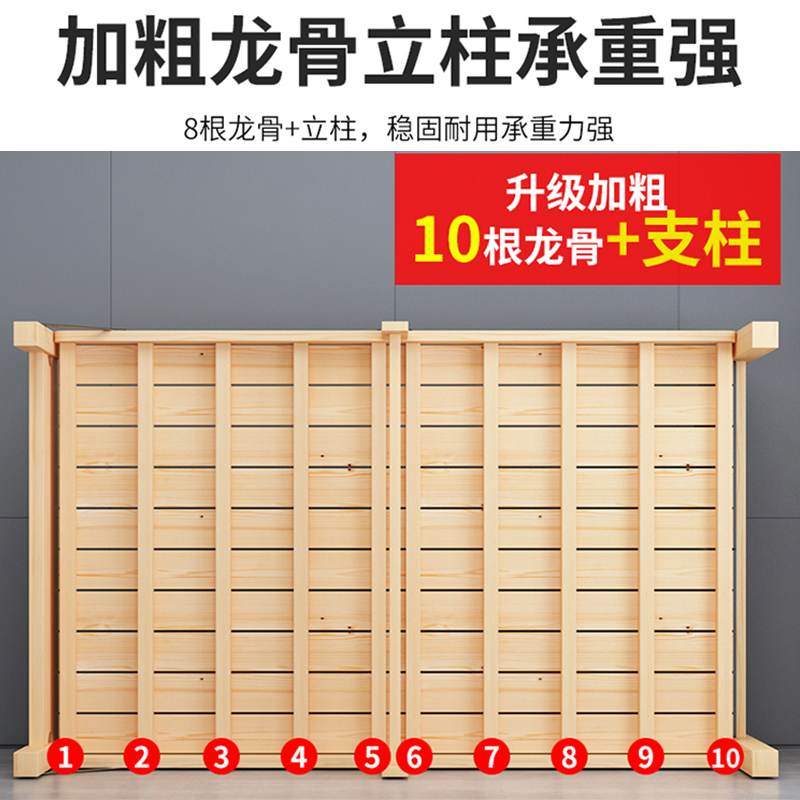 加粗龙骨立柱承重强

8根龙骨+立柱，稳固耐用承重力强

升级加粗
10根龙骨+支柱

1 2 3 4 5 6 7 8 9 10